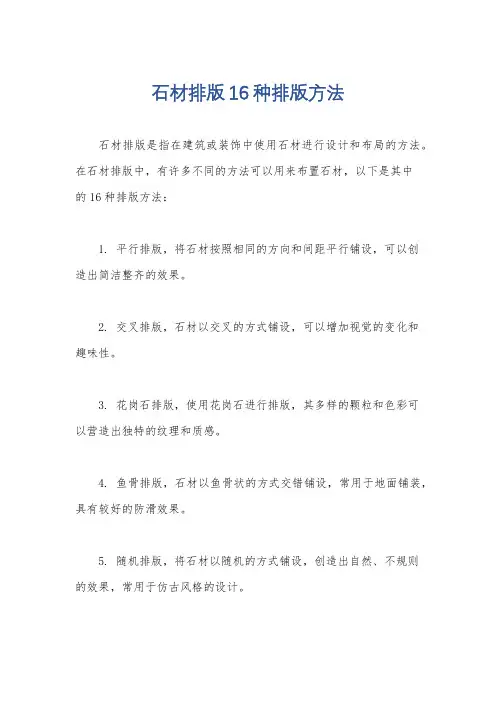 石材排版16种排版方法

石材排版是指在建筑或装饰中使用石材进行设计和布局的方法。在石材排版中，有许多不同的方法可以用来布置石材，以下是其中的16种排版方法：

1. 平行排版，将石材按照相同的方向和间距平行铺设，可以创造出简洁整齐的效果。

2. 交叉排版，石材以交叉的方式铺设，可以增加视觉的变化和趣味性。

3. 花岗石排版，使用花岗石进行排版，其多样的颗粒和色彩可以营造出独特的纹理和质感。

4. 鱼骨排版，石材以鱼骨状的方式交错铺设，常用于地面铺装，具有较好的防滑效果。

5. 随机排版，将石材以随机的方式铺设，创造出自然、不规则的效果，常用于仿古风格的设计。